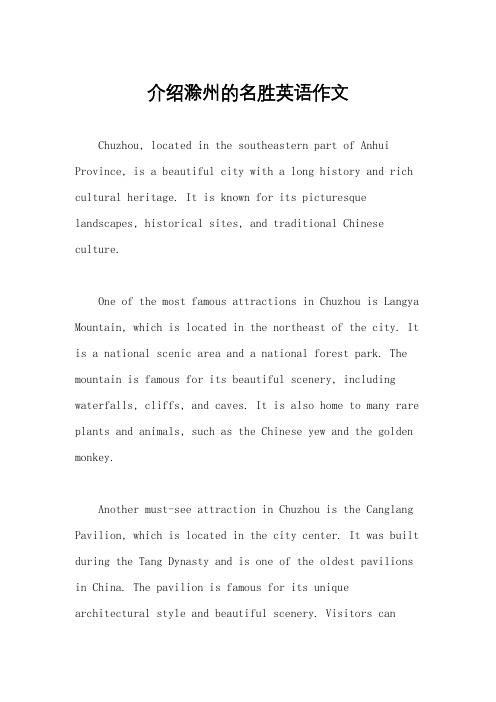 介绍滁州的名胜英语作文

Chuzhou, located in the southeastern part of Anhui Province, is a beautiful city with a long history and rich cultural heritage. It is known for its picturesque landscapes, historical sites, and traditional Chinese culture.

One of the most famous attractions in Chuzhou is Langya Mountain, which is located in the northeast of the city. It is a national scenic area and a national forest park. The mountain is famous for its beautiful scenery, including waterfalls, cliffs, and caves. It is also home to many rare plants and animals, such as the Chinese yew and the golden monkey.

Another must-see attraction in Chuzhou is the Canglang Pavilion, which is located in the city center. It was built during the Tang Dynasty and is one of the oldest pavilions in China. The pavilion is famous for its unique architectural style and beautiful scenery. Visitors can